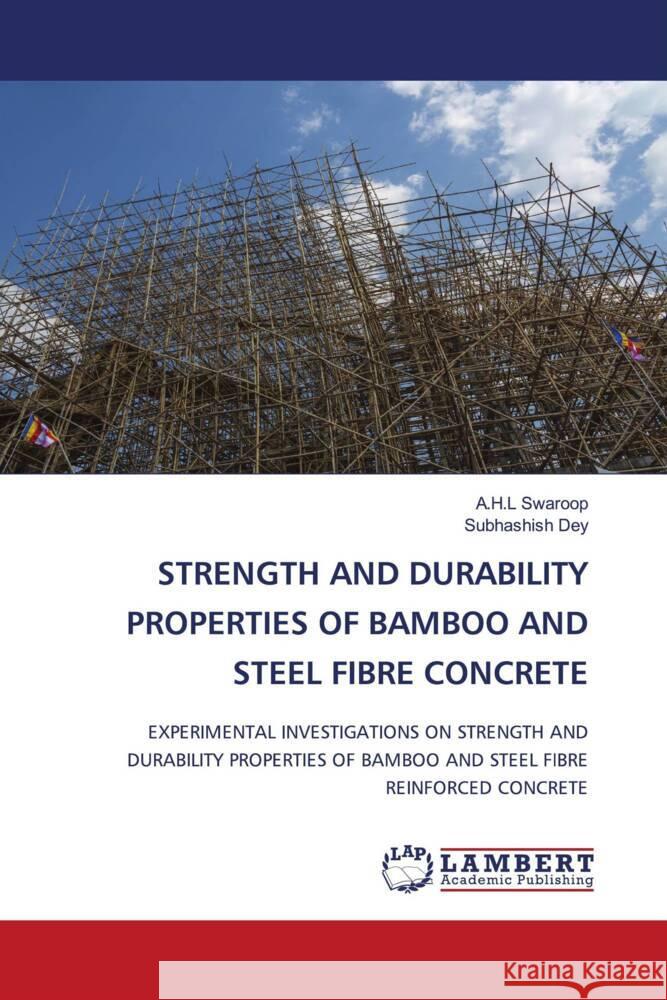 A.H.L Swaroop
Subhashish Dey

STRENGTH AND DURABILITY PROPERTIES OF BAMBOO AND STEEL FIBRE CONCRETE

EXPERIMENTAL INVESTIGATIONS ON STRENGTH AND DURABILITY PROPERTIES OF BAMBOO AND STEEL FIBRE REINFORCED CONCRETE

LAP
LAMBERT
Academic Publishing